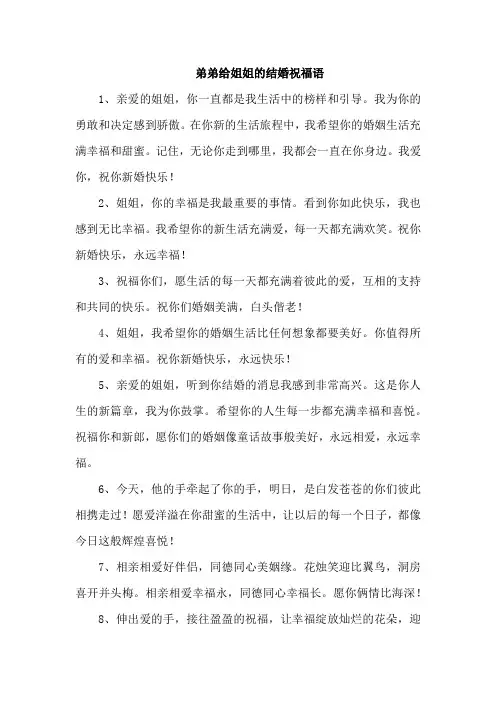 弟弟给姐姐的结婚祝福语

1、亲爱的姐姐，你一直都是我生活中的榜样和引导。我为你的勇敢和决定感到骄傲。在你新的生活旅程中，我希望你的婚姻生活充满幸福和甜蜜。记住，无论你走到哪里，我都会一直在你身边。我爱你，祝你新婚快乐！

2、姐姐，你的幸福是我最重要的事情。看到你如此快乐，我也感到无比幸福。我希望你的新生活充满爱，每一天都充满欢笑。祝你新婚快乐，永远幸福！

3、祝福你们，愿生活的每一天都充满着彼此的爱，互相的支持和共同的快乐。祝你们婚姻美满，白头偕老！

4、姐姐，我希望你的婚姻生活比任何想象都要美好。你值得所有的爱和幸福。祝你新婚快乐，永远快乐！

5、亲爱的姐姐，听到你结婚的消息我感到非常高兴。这是你人生的新篇章，我为你鼓掌。希望你的人生每一步都充满幸福和喜悦。祝福你和新郎，愿你们的婚姻像童话故事般美好，永远相爱，永远幸福。

6、今天，他的手牵起了你的手，明日，是白发苍苍的你们彼此相携走过！愿爱洋溢在你甜蜜的生活中，让以后的每一个日子，都像今日这般辉煌喜悦！

7、相亲相爱好伴侣，同德同心美姻缘。花烛笑迎比翼鸟，洞房喜开并头梅。相亲相爱幸福永，同德同心幸福长。愿你俩情比海深！

8、伸出爱的手，接往盈盈的祝福，让幸福绽放灿烂的花朵，迎